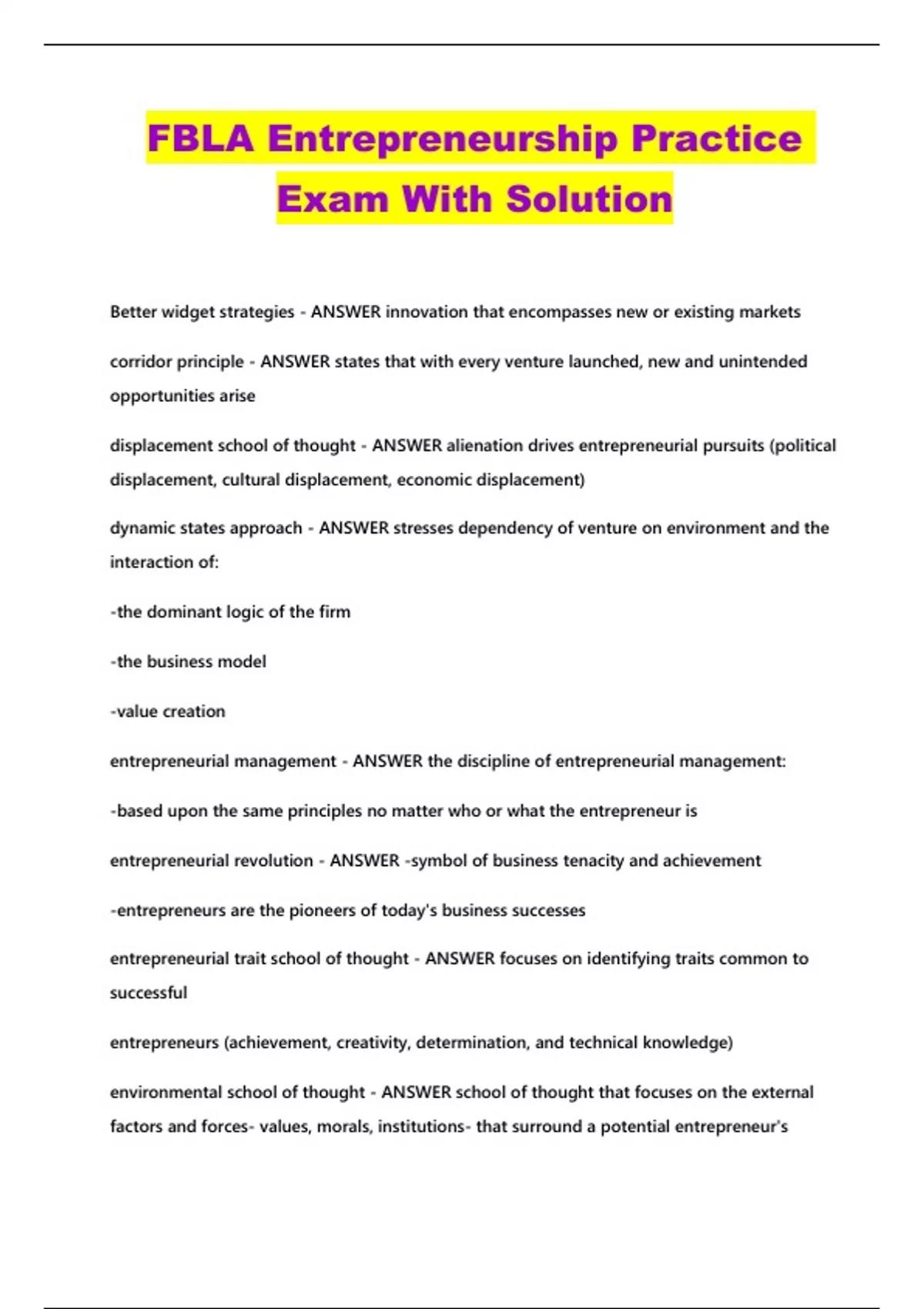 FBLA Entrepreneurship Practice Exam With Solution

Better widget strategies - ANSWER innovation that encompasses new or existing markets

corridor principle - ANSWER states that with every venture launched, new and unintended opportunities arise

displacement school of thought - ANSWER alienation drives entrepreneurial pursuits (political displacement, cultural displacement, economic displacement)

dynamic states approach - ANSWER stresses dependency of venture on environment and the interaction of:

-the dominant logic of the firm

-the business model

-value creation

entrepreneurial management - ANSWER the discipline of entrepreneurial management:

-based upon the same principles no matter who or what the entrepreneur is

entrepreneurial revolution - ANSWER -symbol of business tenacity and achievement

-entrepreneurs are the pioneers of today's business successes

entrepreneurial trait school of thought - ANSWER focuses on identifying traits common to successful

entrepreneurs (achievement, creativity, determination, and technical knowledge)

environmental school of thought - ANSWER school of thought that focuses on the external factors and forces- values, morals, institutions- that surround a potential entrepreneur's